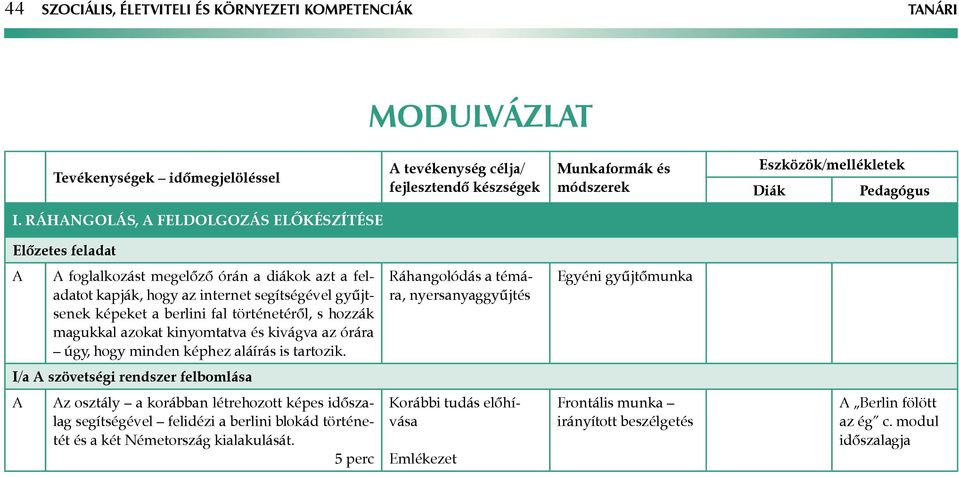 44 SZOCIÁLIS, ÉLETVITELI ÉS KÖRNYEZETI KOMPETENCIÁK TANÁRI

MODULVÁZLAT

| | Tevékenységek – időmegjelöléssel | A tevékenység célja/ fejlesztendő készségek | Munkaformák és módszerek | Eszközök/mellékletek Diák | Eszközök/mellékletek Pedagógus |
|---|---|---|---|---|---|
| I. RÁHANGOLÁS, A FELDOLGOZÁS ELŐKÉSZÍTÉSE | | | | | |
| Előzetes feladat | | | | | |
| A | A foglalkozást megelőző órán a diákok azt a feladatot kapják, hogy az internet segítségével gyűjtsenek képeket a berlini fal történetéről, s hozzák magukkal azokat kinyomtatva és kivágva az órára – úgy, hogy minden képhez aláírás is tartozik. | Ráhangolódás a témára, nyersanyaggyűjtés | Egyéni gyűjtőmunka | | |
| I/a A szövetségi rendszer felbomlása | | | | | |
| A | Az osztály – a korábban létrehozott képes időszalag segítségével – felidézi a berlini blokád történetét és a két Németország kialakulását. 5 perc | Korábbi tudás előhívása Emlékezet | Frontális munka – irányított beszélgetés | | A „Berlin fölött az ég” c. modul időszalagja |